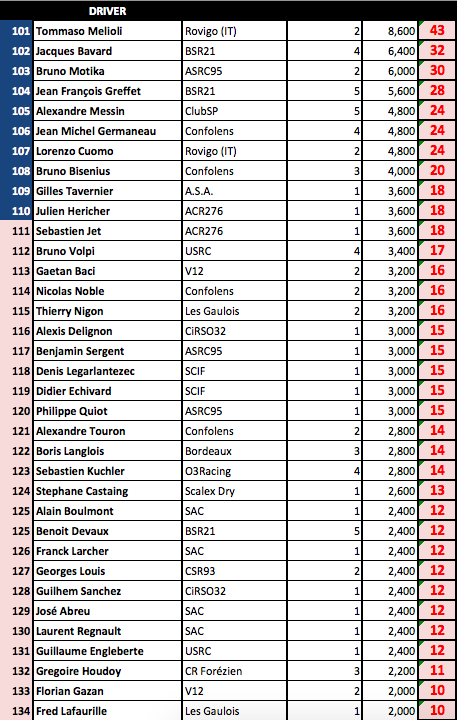 | | DRIVER | | | | |
|---|---|---|---|---|---|
| 101 | Tommaso Melioli | Rovigo (IT) | 2 | 8,600 | 43 |
| 102 | Jacques Bavard | BSR21 | 4 | 6,400 | 32 |
| 103 | Bruno Motika | ASRC95 | 2 | 6,000 | 30 |
| 104 | Jean François Greffet | BSR21 | 5 | 5,600 | 28 |
| 105 | Alexandre Messin | ClubSP | 5 | 4,800 | 24 |
| 106 | Jean Michel Germaneau | Confolens | 4 | 4,800 | 24 |
| 107 | Lorenzo Cuomo | Rovigo (IT) | 2 | 4,800 | 24 |
| 108 | Bruno Bisenius | Confolens | 3 | 4,000 | 20 |
| 109 | Gilles Tavernier | A.S.A. | 1 | 3,600 | 18 |
| 110 | Julien Hericher | ACR276 | 1 | 3,600 | 18 |
| 111 | Sebastien Jet | ACR276 | 1 | 3,600 | 18 |
| 112 | Bruno Volpi | USRC | 4 | 3,400 | 17 |
| 113 | Gaetan Baci | V12 | 2 | 3,200 | 16 |
| 114 | Nicolas Noble | Confolens | 2 | 3,200 | 16 |
| 115 | Thierry Nigon | Les Gaulois | 2 | 3,200 | 16 |
| 116 | Alexis Delignon | CiRSO32 | 1 | 3,000 | 15 |
| 117 | Benjamin Sergent | ASRC95 | 1 | 3,000 | 15 |
| 118 | Denis Legarlantezec | SCIF | 1 | 3,000 | 15 |
| 119 | Didier Echivard | SCIF | 1 | 3,000 | 15 |
| 120 | Philippe Quiot | ASRC95 | 1 | 3,000 | 15 |
| 121 | Alexandre Touron | Confolens | 2 | 2,800 | 14 |
| 122 | Boris Langlois | Bordeaux | 3 | 2,800 | 14 |
| 123 | Sebastien Kuchler | O3Racing | 4 | 2,800 | 14 |
| 124 | Stephane Castaing | Scalex Dry | 1 | 2,600 | 13 |
| 125 | Alain Boulmont | SAC | 1 | 2,400 | 12 |
| 125 | Benoit Devaux | BSR21 | 5 | 2,400 | 12 |
| 126 | Franck Larcher | SAC | 1 | 2,400 | 12 |
| 127 | Georges Louis | CSR93 | 2 | 2,400 | 12 |
| 128 | Guilhem Sanchez | CiRSO32 | 1 | 2,400 | 12 |
| 129 | José Abreu | SAC | 1 | 2,400 | 12 |
| 130 | Laurent Regnault | SAC | 1 | 2,400 | 12 |
| 131 | Guillaume Engleberte | USRC | 1 | 2,400 | 12 |
| 132 | Gregoire Houdoy | CR Forézien | 3 | 2,200 | 11 |
| 133 | Florian Gazan | V12 | 2 | 2,000 | 10 |
| 134 | Fred Lafaurille | Les Gaulois | 1 | 2,000 | 10 |